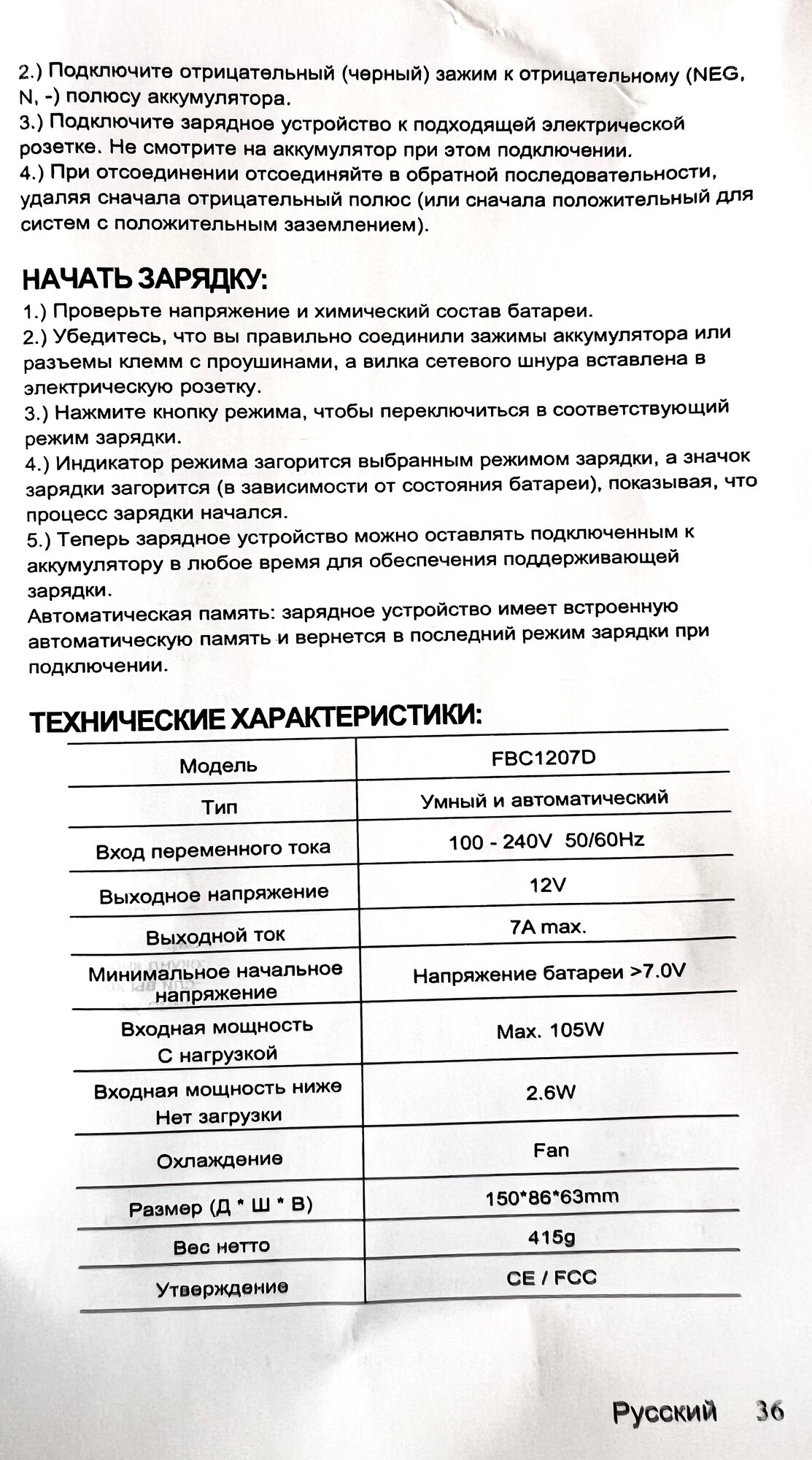 2.) Подключите отрицательный (черный) зажим к отрицательному (NEG, N, -) полюсу аккумулятора.
3.) Подключите зарядное устройство к подходящей электрической розетке. Не смотрите на аккумулятор при этом подключении.
4.) При отсоединении отсоединяйте в обратной последовательности, удаляя сначала отрицательный полюс (или сначала положительный для систем с положительным заземлением).

НАЧАТЬ ЗАРЯДКУ:
1.) Проверьте напряжение и химический состав батареи.
2.) Убедитесь, что вы правильно соединили зажимы аккумулятора или разъемы клемм с проушинами, а вилка сетевого шнура вставлена в электрическую розетку.
3.) Нажмите кнопку режима, чтобы переключиться в соответствующий режим зарядки.
4.) Индикатор режима загорится выбранным режимом зарядки, а значок зарядки загорится (в зависимости от состояния батареи), показывая, что процесс зарядки начался.
5.) Теперь зарядное устройство можно оставлять подключенным к аккумулятору в любое время для обеспечения поддерживающей зарядки.
Автоматическая память: зарядное устройство имеет встроенную автоматическую память и вернется в последний режим зарядки при подключении.

ТЕХНИЧЕСКИЕ ХАРАКТЕРИСТИКИ:

| Модель | FBC1207D |
|---|---|
| Тип | Умный и автоматический |
| Вход переменного тока | 100 - 240V 50/60Hz |
| Выходное напряжение | 12V |
| Выходной ток | 7A max. |
| Минимальное начальное напряжение | Напряжение батареи >7.0V |
| Входная мощность С нагрузкой | Max. 105W |
| Входная мощность ниже Нет загрузки | 2.6W |
| Охлаждение | Fan |
| Размер (Д * Ш * В) | 150*86*63mm |
| Вес нетто | 415g |
| Утверждение | CE / FCC |

Русский 36